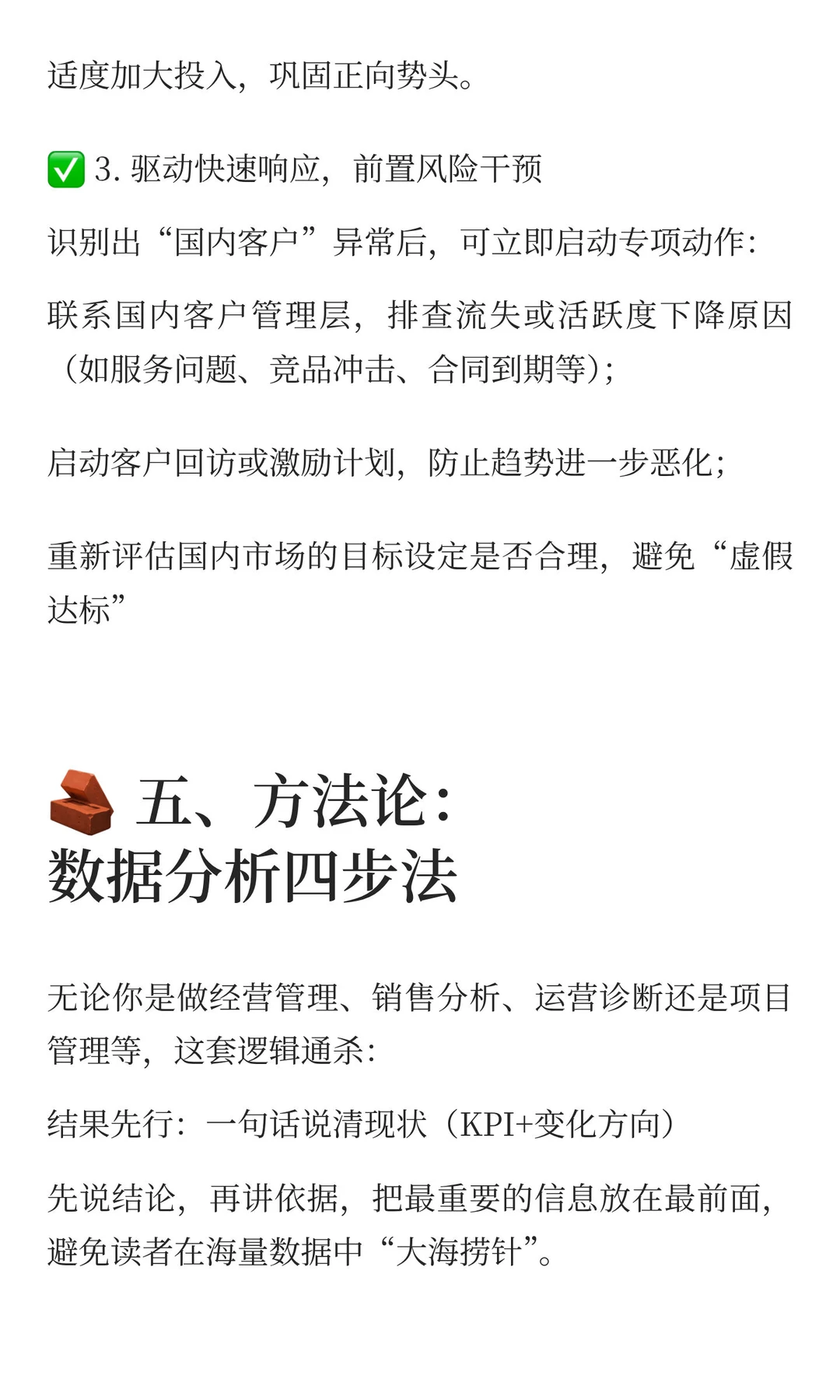 适度加大投入，巩固正向势头。

✅ 3. 驱动快速响应，前置风险干预

识别出“国内客户”异常后，可立即启动专项动作：

联系国内客户管理层，排查流失或活跃度下降原因（如服务问题、竞品冲击、合同到期等）；

启动客户回访或激励计划，防止趋势进一步恶化；

重新评估国内市场的目标设定是否合理，避免“虚假达标”

🧱 五、方法论：
数据分析四步法

无论你是做经营管理、销售分析、运营诊断还是项目管理等，这套逻辑通杀：

结果先行：一句话说清现状（KPI+变化方向）

先说结论，再讲依据，把最重要的信息放在最前面，避免读者在海量数据中“大海捞针”。